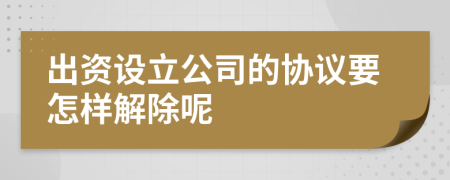 出资设立公司的协议要怎样解除呢